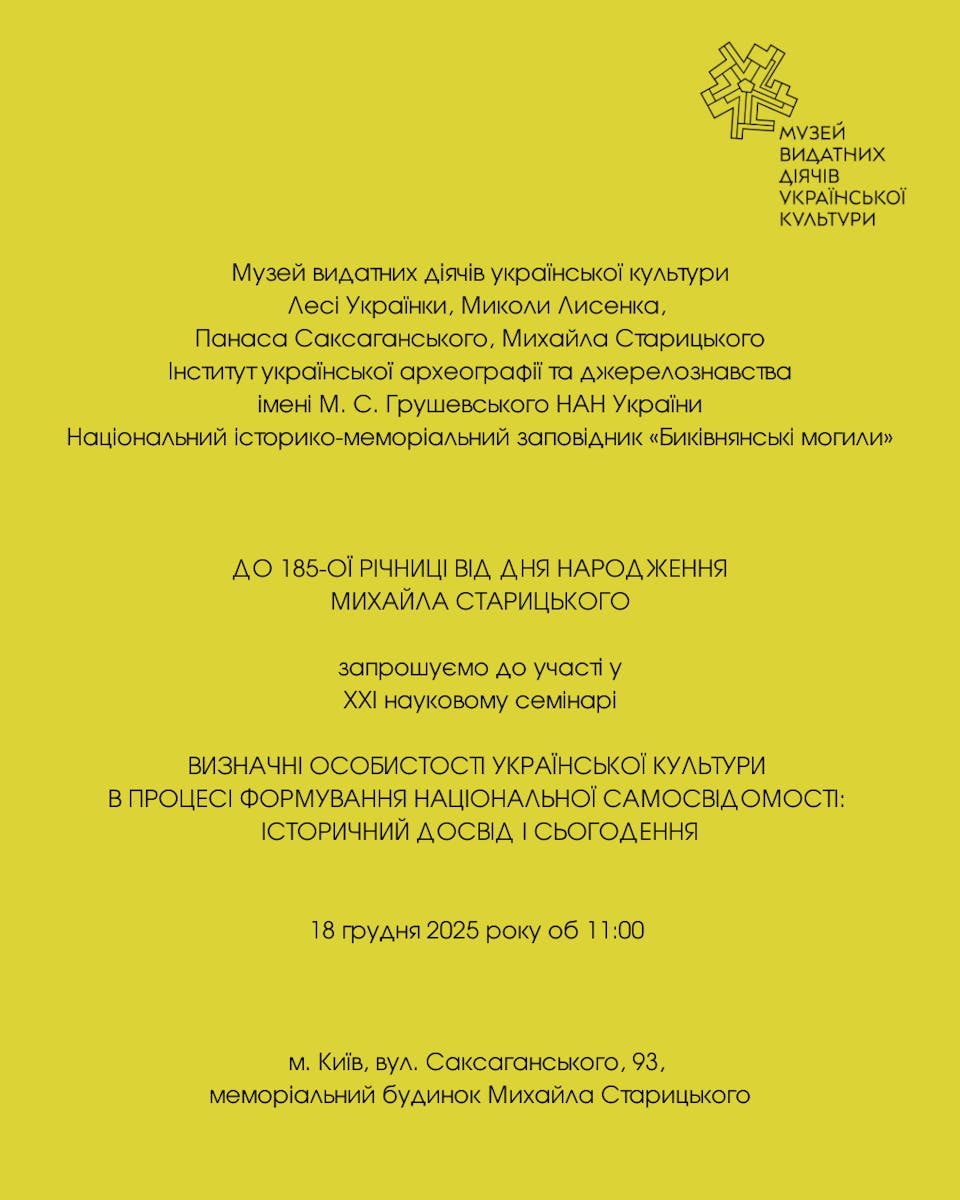 МУЗЕЙ
ВИДАТНИХ
ДІЯЧІВ
УКРАЇНСЬКОЇ
КУЛЬТУРИ

Музей видатних діячів української культури
Лесі Українки, Миколи Лисенка,
Панаса Саксаганського, Михайла Старицького
Інститут української археографії та джерелознавства
імені М. С. Грушевського НАН України
Національний історико-меморіальний заповідник «Биківнянські могили»

ДО 185-ОЇ РІЧНИЦІ ВІД ДНЯ НАРОДЖЕННЯ
МИХАЙЛА СТАРИЦЬКОГО

запрошуємо до участі у
XXI науковому семінарі

ВИЗНАЧНІ ОСОБИСТОСТІ УКРАЇНСЬКОЇ КУЛЬТУРИ
В ПРОЦЕСІ ФОРМУВАННЯ НАЦІОНАЛЬНОЇ САМОСВІДОМОСТІ:
ІСТОРИЧНИЙ ДОСВІД І СЬОГОДЕННЯ

18 грудня 2025 року об 11:00

м. Київ, вул. Саксаганського, 93,
меморіальний будинок Михайла Старицького